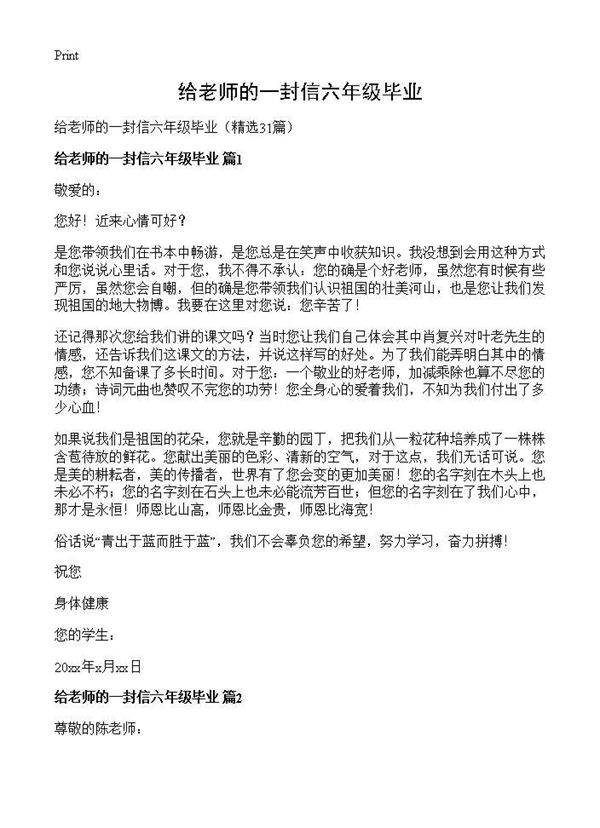 Print

给老师的一封信六年级毕业

给老师的一封信六年级毕业（精选31篇）

给老师的一封信六年级毕业 篇1

敬爱的：

您好！近来心情可好？

是您带领我们在书本中畅游，是您总是在笑声中收获知识。我没想到会用这种方式和您说说心里话。对于您，我不得不承认：您的确是个好老师，虽然您有时候有些严厉，虽然您会自嘲，但的确是您带领我们认识祖国的壮美河山，也是您让我们发现祖国的地大物博。我要在这里对您说：您辛苦了！

还记得那次您给我们讲的课文吗？当时您让我们自己体会其中肖复兴对叶老先生的情感，还告诉我们这课文的方法，并说这样写的好处。为了我们能弄明白其中的情感，您不知备课了多长时间。对于您：一个敬业的好老师，加减乘除也算不尽您的功绩；诗词元曲也赞叹不完您的功劳！您全身心的爱着我们，不知为我们付出了多少心血！

如果说我们是祖国的花朵，您就是辛勤的园丁，把我们从一粒花种培养成了一株株含苞待放的鲜花。您献出美丽的色彩、清新的空气，对于这点，我们无话可说。您是美的耕耘者，美的传播者，世界有了您会变的更加美丽！您的名字刻在木头上也未必不朽；您的名字刻在石头上也未必能流芳百世；但您的名字刻在了我们心中，那才是永恒！师恩比山高，师恩比金贵，师恩比海宽！

俗话说“青出于蓝而胜于蓝”，我们不会辜负您的希望，努力学习，奋力拼搏！

祝您

身体健康

您的学生：

20xx年x月xx日

给老师的一封信六年级毕业 篇2

尊敬的陈老师：